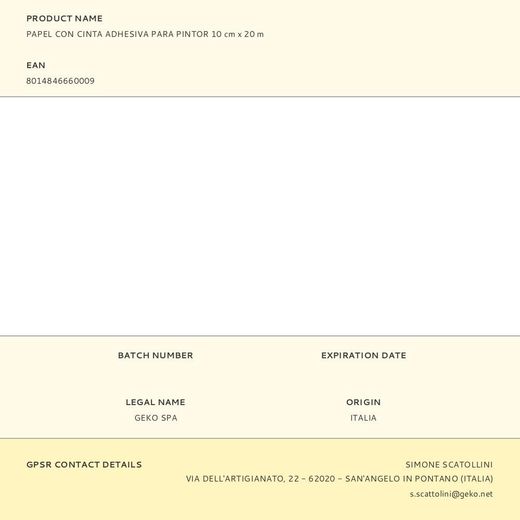 PRODUCT NAME
PAPEL CON CINTA ADHESIVA PARA PINTOR 10 cm x 20 m

EAN
8014846660009

BATCH NUMBER

EXPIRATION DATE

LEGAL NAME
GEKO SPA

ORIGIN
ITALIA

GPSR CONTACT DETAILS

SIMONE SCATOLLINI
VIA DELL'ARTIGIANATO, 22 – 62020 – SAN'ANGELO IN PONTANO (ITALIA)
s.scattolini@geko.net